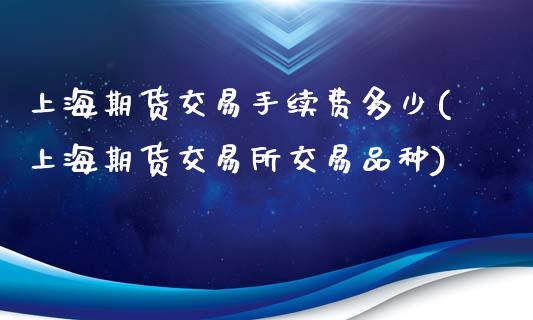 上海期货交易手续费多少(上海期货交易所交易品种)